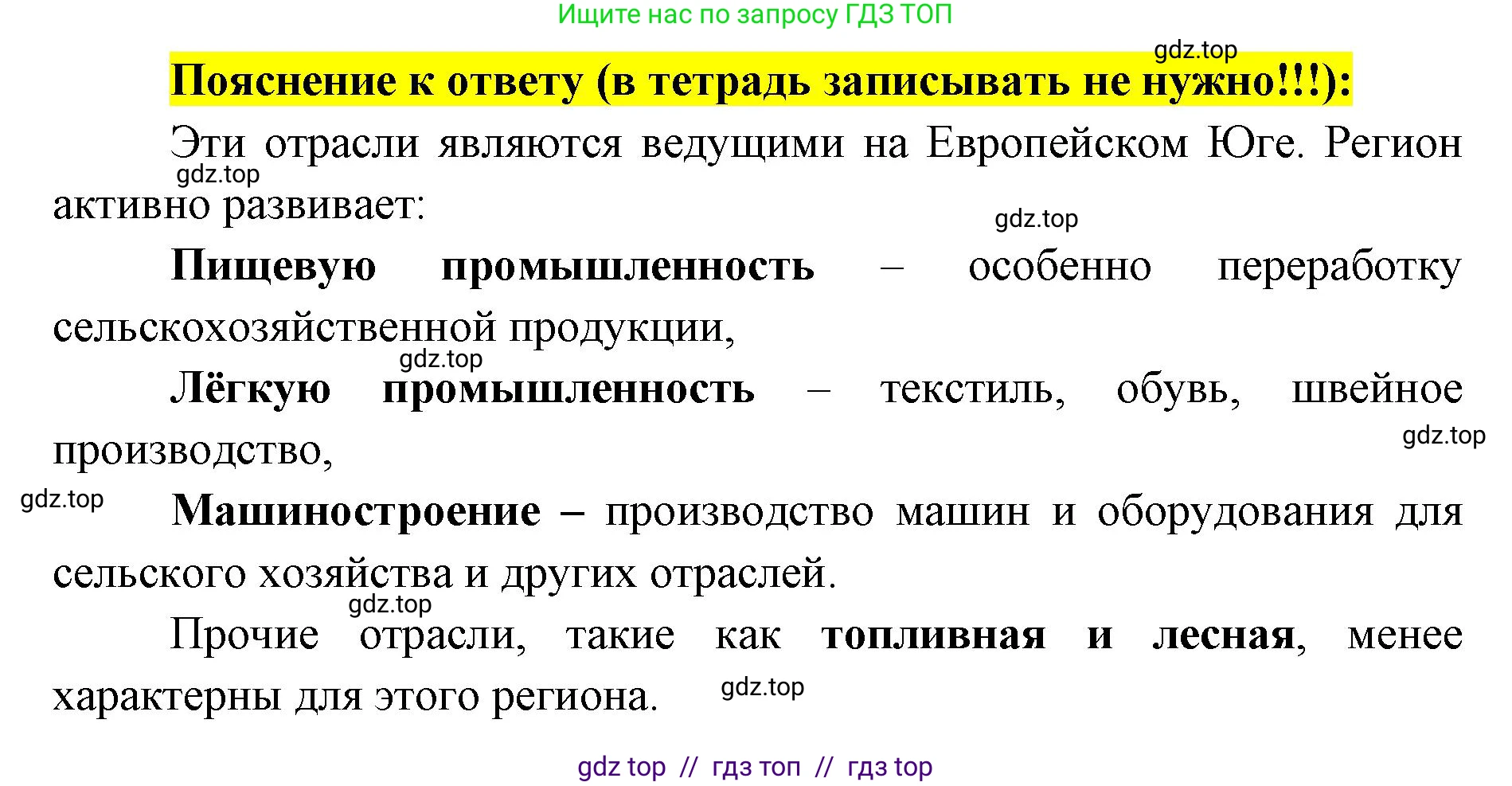 Ищите нас по запросу ГДЗ ТОП

gdz.top

Пояснение к ответу (в тетрадь записывать не нужно!!!):

Эти отрасли являются ведущими на Европейском Юге. Регион активно развивает:

gdz.top

gdz.top

Пищевую промышленность – особенно переработку сельскохозяйственной продукции,

gdz.top

Лёгкую промышленность – текстиль, обувь, швейное производство,

gdz.top

gdz.top

Машиностроение – производство машин и оборудования для сельского хозяйства и других отраслей.

gdz.top

Прочие отрасли, такие как топливная и лесная, менее характерны для этого региона.

gdz.top

gdz top // гдз топ // гдз top